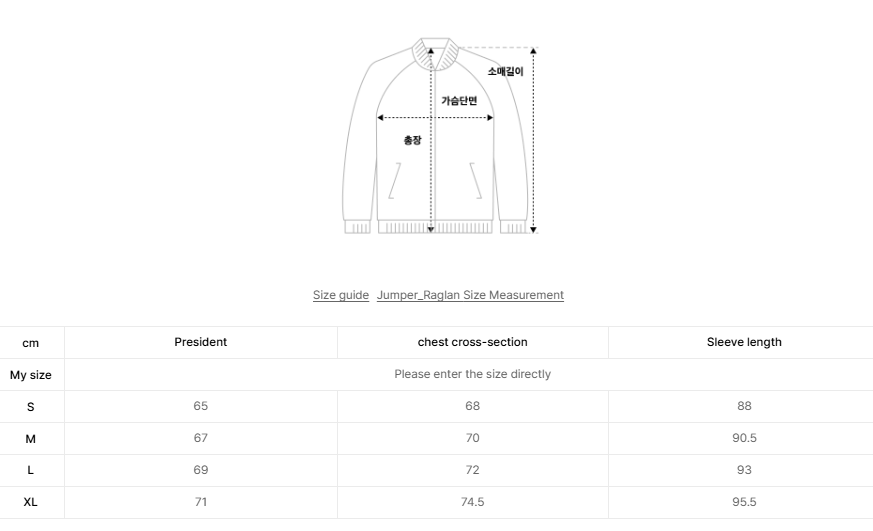 소매길이

가슴단면

총장

Size guide Jumper_Raglan Size Measurement

| cm | President | chest cross-section | Sleeve length |
|---|---|---|---|
| My size | Please enter the size directly | | |
| S | 65 | 68 | 88 |
| M | 67 | 70 | 90.5 |
| L | 69 | 72 | 93 |
| XL | 71 | 74.5 | 95.5 |